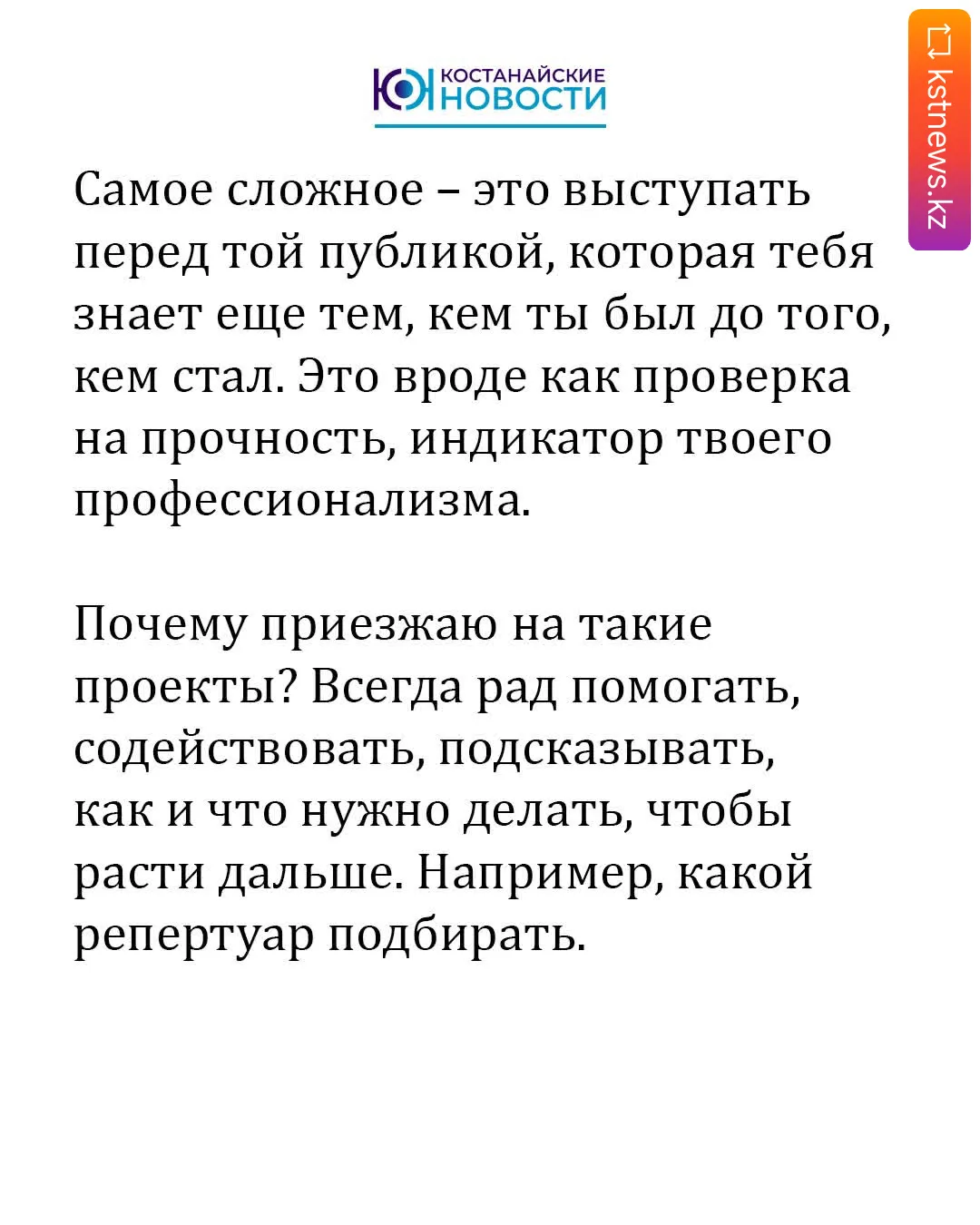 КОСТАНАЙСКИЕ НОВОСТИ

Самое сложное – это выступать перед той публикой, которая тебя знает еще тем, кем ты был до того, кем стал. Это вроде как проверка на прочность, индикатор твоего профессионализма.

Почему приезжаю на такие проекты? Всегда рад помогать, содействовать, подсказывать, как и что нужно делать, чтобы расти дальше. Например, какой репертуар подбирать.

kstnews.kz